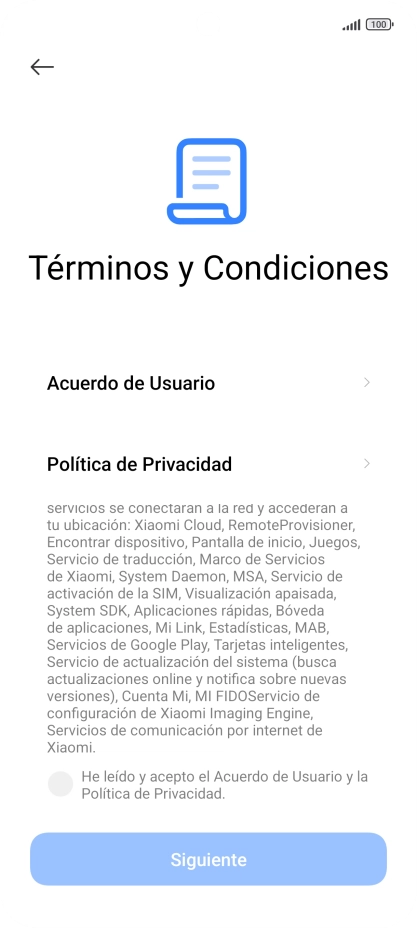 100

Términos y Condiciones

Acuerdo de Usuario

Política de Privacidad

servicios se conectarán a la red y accederán a tu ubicación: Xiaomi Cloud, RemoteProvisioner, Encontrar dispositivo, Pantalla de inicio, Juegos, Servicio de traducción, Marco de Servicios de Xiaomi, System Daemon, MSA, Servicio de activación de la SIM, Visualización apaisada, System SDK, Aplicaciones rápidas, Bóveda de aplicaciones, Mi Link, Estadísticas, MAB, Servicios de Google Play, Tarjetas inteligentes, Servicio de actualización del sistema (busca actualizaciones online y notifica sobre nuevas versiones), Cuenta Mi, MI FIDOServicio de configuración de Xiaomi Imaging Engine, Servicios de comunicación por internet de Xiaomi.

He leído y acepto el Acuerdo de Usuario y la Política de Privacidad.

Siguiente